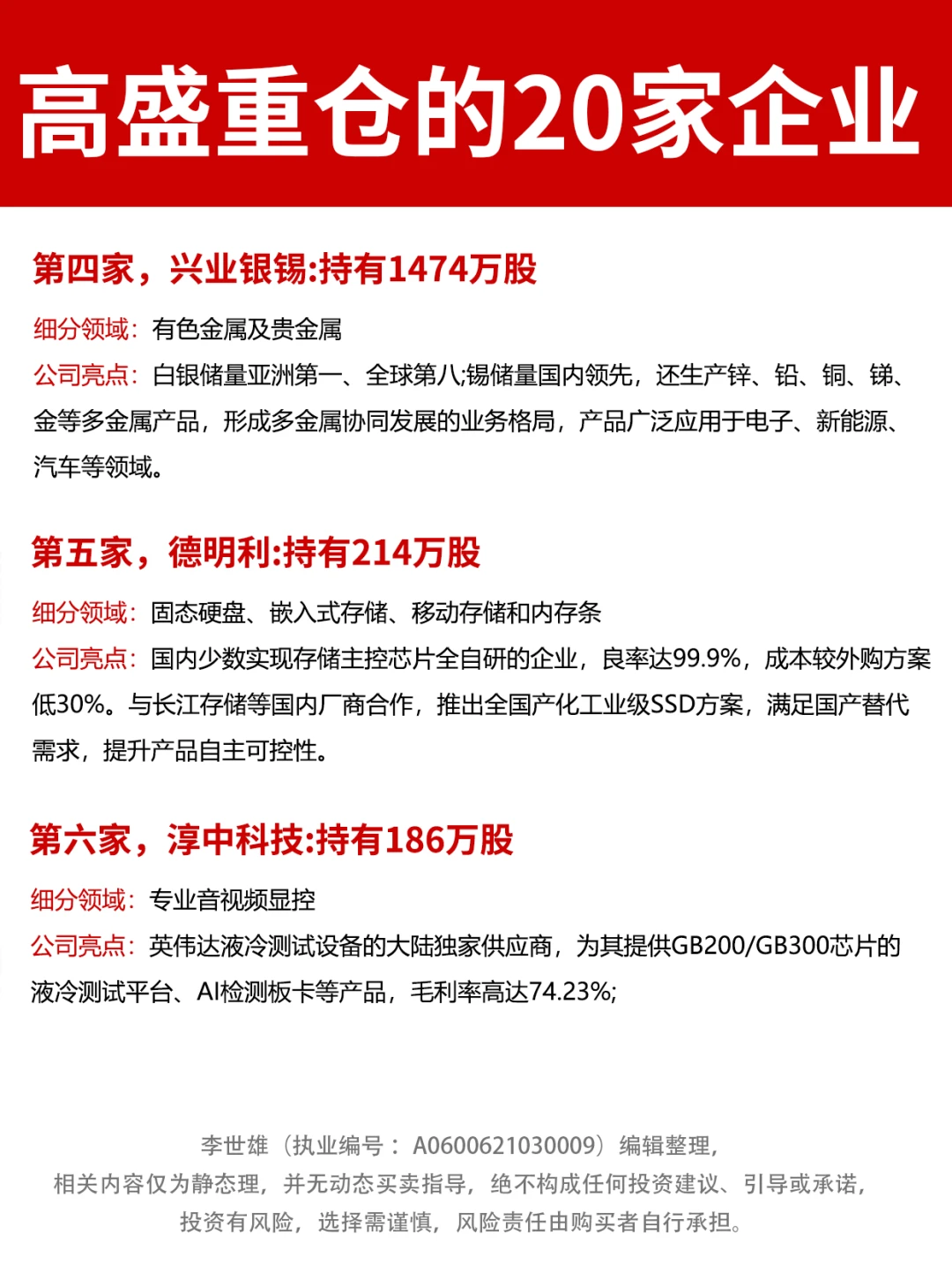 高盛重仓的20家企业

第四家，兴业银锡:持有1474万股

细分领域：有色金属及贵金属

公司亮点：白银储量亚洲第一、全球第八;锡储量国内领先，还生产锌、铅、铜、锑、金等多金属产品，形成多金属协同发展的业务格局，产品广泛应用于电子、新能源、汽车等领域。

第五家，德明利:持有214万股

细分领域：固态硬盘、嵌入式存储、移动存储和内存条

公司亮点：国内少数实现存储主控芯片全自研的企业，良率达99.9%，成本较外购方案低30%。与长江存储等国内厂商合作，推出全国产化工业级SSD方案，满足国产替代需求，提升产品自主可控性。

第六家，淳中科技:持有186万股

细分领域：专业音视频显控

公司亮点：英伟达液冷测试设备的大陆独家供应商，为其提供GB200/GB300芯片的液冷测试平台、AI检测板卡等产品，毛利率高达74.23%;

李世雄（执业编号：A0600621030009）编辑整理，
相关内容仅为静态理，并无动态买卖指导，绝不构成任何投资建议、引导或承诺，
投资有风险，选择需谨慎，风险责任由购买者自行承担。